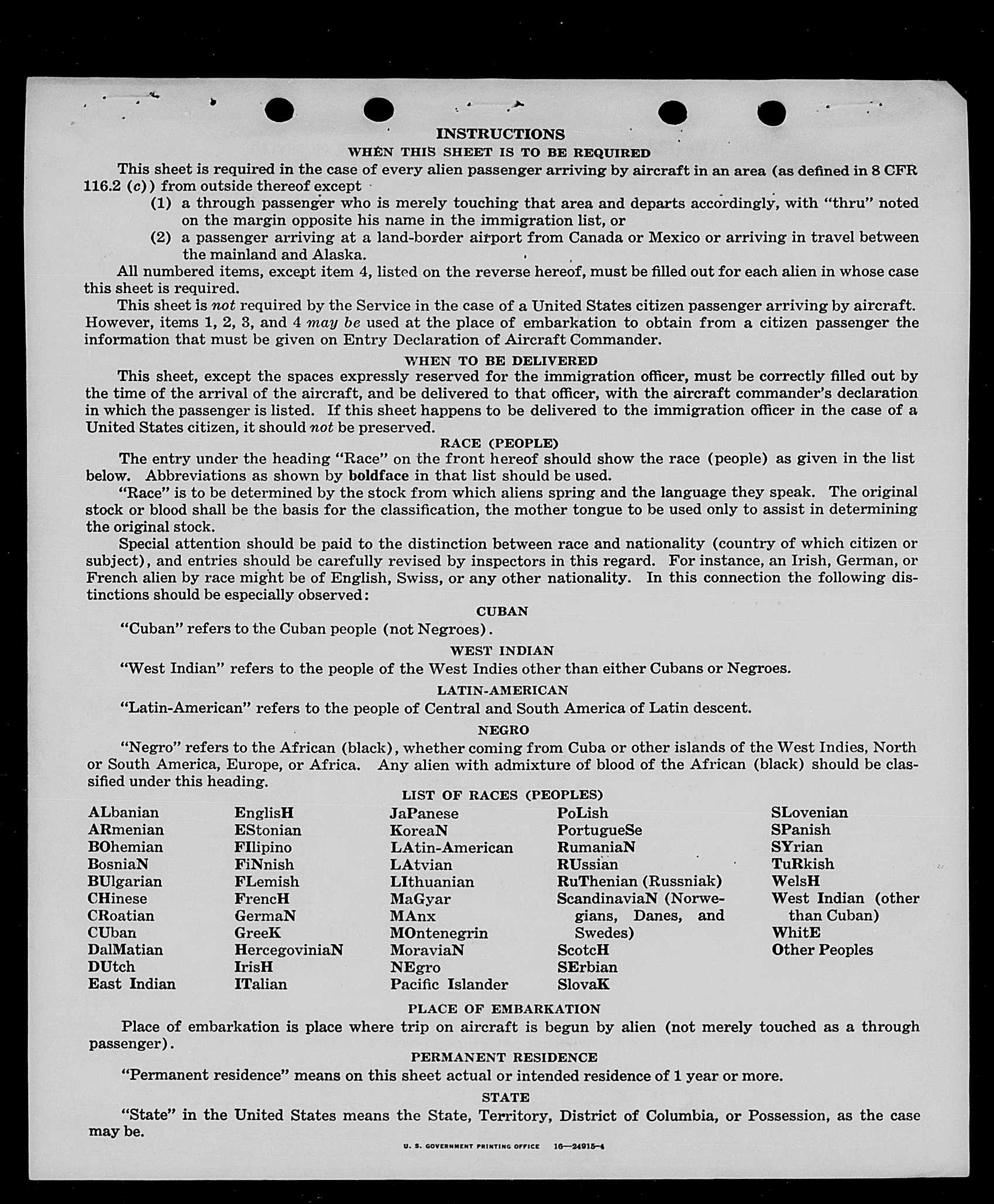 INSTRUCTIONS

WHEN THIS SHEET IS TO BE REQUIRED

This sheet is required in the case of every alien passenger arriving by aircraft in an area (as defined in 8 CFR 116.2 (c)) from outside thereof except

(1) a through passenger who is merely touching that area and departs accordingly, with "thru" noted on the margin opposite his name in the immigration list, or

(2) a passenger arriving at a land-border airport from Canada or Mexico or arriving in travel between the mainland and Alaska.

All numbered items, except item 4, listed on the reverse hereof, must be filled out for each alien in whose case this sheet is required.

This sheet is not required by the Service in the case of a United States citizen passenger arriving by aircraft. However, items 1, 2, 3, and 4 may be used at the place of embarkation to obtain from a citizen passenger the information that must be given on Entry Declaration of Aircraft Commander.

WHEN TO BE DELIVERED

This sheet, except the spaces expressly reserved for the immigration officer, must be correctly filled out by the time of the arrival of the aircraft, and be delivered to that officer, with the aircraft commander's declaration in which the passenger is listed. If this sheet happens to be delivered to the immigration officer in the case of a United States citizen, it should not be preserved.

RACE (PEOPLE)

The entry under the heading "Race" on the front hereof should show the race (people) as given in the list below. Abbreviations as shown by boldface in that list should be used.

"Race" is to be determined by the stock from which aliens spring and the language they speak. The original stock or blood shall be the basis for the classification, the mother tongue to be used only to assist in determining the original stock.

Special attention should be paid to the distinction between race and nationality (country of which citizen or subject), and entries should be carefully revised by inspectors in this regard. For instance, an Irish, German, or French alien by race might be of English, Swiss, or any other nationality. In this connection the following distinctions should be especially observed:

CUBAN

"Cuban" refers to the Cuban people (not Negroes).

WEST INDIAN

"West Indian" refers to the people of the West Indies other than either Cubans or Negroes.

LATIN-AMERICAN

"Latin-American" refers to the people of Central and South America of Latin descent.

NEGRO

"Negro" refers to the African (black), whether coming from Cuba or other islands of the West Indies, North or South America, Europe, or Africa. Any alien with admixture of blood of the African (black) should be classified under this heading.

LIST OF RACES (PEOPLES)

ALbanian
ARmenian
BOhemian
BosniaN
BUlgarian
CHinese
CRoatian
CUban
DalMatian
DUtch
East Indian

EnglisH
EStonian
FIlipino
FiNnish
FLemish
FrencH
GermaN
GreeK
HercegoviniaN
IrisH
ITalian

JaPanese
KoreaN
LAtin-American
LAtvian
LIthuanian
MaGyar
MAnx
MOntenegrin
MoraviaN
NEgro
Pacific Islander

PoLish
PortugueSe
RumaniaN
RUssian
RuThenian (Russniak)
ScandinaviaN (Norwegians, Danes, and Swedes)
ScotcH
SErbian
SlovaK

SLovenian
SPanish
SYrian
TuRkish
WelsH
West Indian (other than Cuban)
WhitE
Other Peoples

PLACE OF EMBARKATION

Place of embarkation is place where trip on aircraft is begun by alien (not merely touched as a through passenger).

PERMANENT RESIDENCE

"Permanent residence" means on this sheet actual or intended residence of 1 year or more.

STATE

"State" in the United States means the State, Territory, District of Columbia, or Possession, as the case may be.

U. S. GOVERNMENT PRINTING OFFICE 16—24915-4